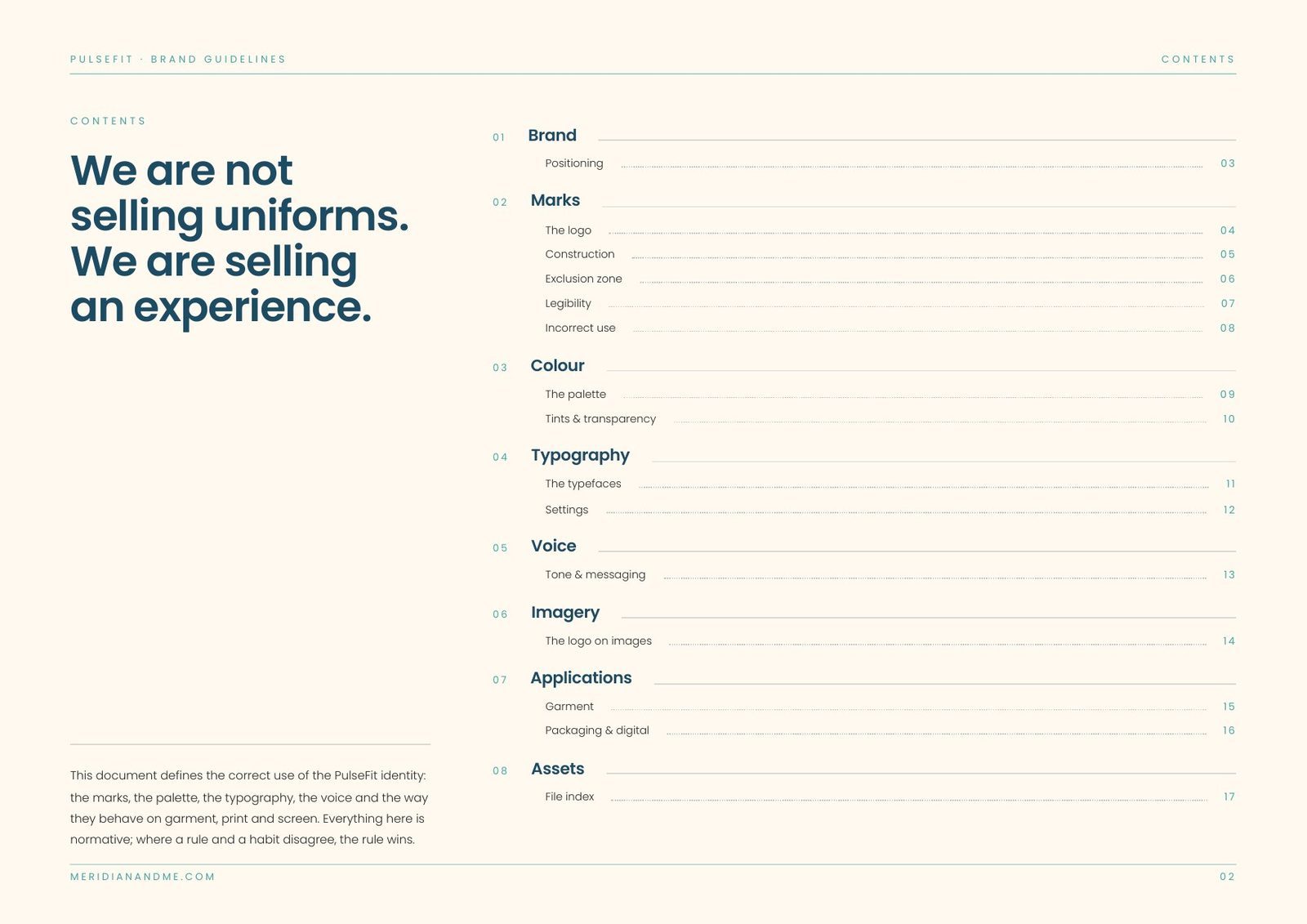 PULSEFIT · BRAND GUIDELINES

CONTENTS

CONTENTS

We are not selling uniforms. We are selling an experience.

This document defines the correct use of the PulseFit identity: the marks, the palette, the typography, the voice and the way they behave on garment, print and screen. Everything here is normative; where a rule and a habit disagree, the rule wins.

01 Brand
Positioning 03

02 Marks
The logo 04
Construction 05
Exclusion zone 06
Legibility 07
Incorrect use 08

03 Colour
The palette 09
Tints & transparency 10

04 Typography
The typefaces 11
Settings 12

05 Voice
Tone & messaging 13

06 Imagery
The logo on images 14

07 Applications
Garment 15
Packaging & digital 16

08 Assets
File index 17

MERIDIANANDME.COM

02